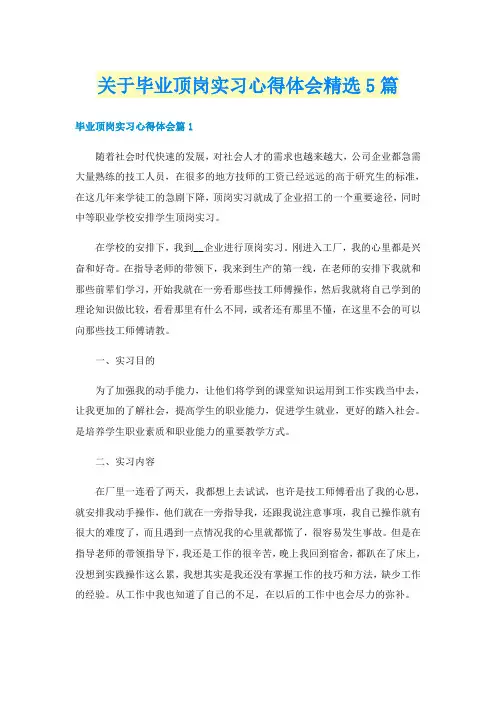 关于毕业顶岗实习心得体会精选5篇

毕业顶岗实习心得体会篇1

随着社会时代快速的发展，对社会人才的需求也越来越大，公司企业都急需大量熟练的技工人员，在很多的地方技师的工资已经远远的高于研究生的标准，在这几年来学徒工的急剧下降，顶岗实习就成了企业招工的一个重要途径，同时中等职业学校安排学生顶岗实习。

在学校的安排下，我到__企业进行顶岗实习，刚进入工厂，我的心里都是兴奋和好奇。在指导老师的带领下，我来到生产的第一线，在老师的安排下我就和那些前辈们学习，开始我就在一旁看那些技工师傅操作，然后我就将自己学到的理论知识做比较，看看那里有什么不同，或者还有那里不懂，在这里不会的可以向那些技工师傅请教。

一、实习目的

为了加强我的动手能力，让他们将学到的课堂知识运用到工作实践当中去，让我更加的了解社会，提高学生的职业能力，促进学生就业，更好的踏入社会。是培养学生职业素质和职业能力的重要教学方式。

二、实习内容

在厂里一连看了两天，我都想上去试试，也许是技工师傅看出了我的心思，就安排我动手操作，他们就在一旁指导我，还跟我说注意事项，我自己操作就有很大的难度了，而且遇到一点情况我的心里就都慌了，很容易发生事故。但是在指导老师的带领指导下，我还是工作的很辛苦，晚上我回到宿舍，都趴在了床上，没想到实践操作这么累，我想其实是我还没有掌握工作的技巧和方法，缺少工作的经验。从工作中我也知道了自己的不足，在以后的工作中也会尽力的弥补。